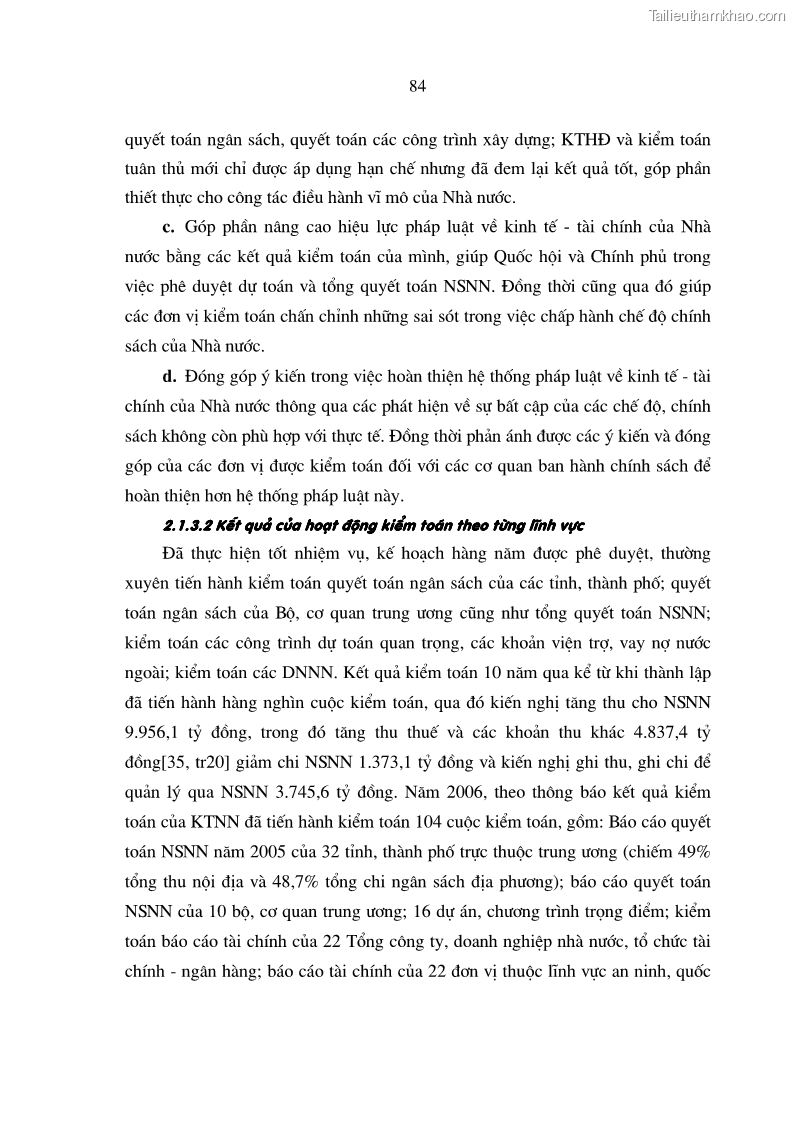 Tailieuthamkhao.com

84

quyết toán ngân sách, quyết toán các công trình xây dựng; KTHĐ và kiểm toán tuân thủ mới chỉ được áp dụng hạn chế nhưng đã đem lại kết quả tốt, góp phần thiết thực cho công tác điều hành vĩ mô của Nhà nước.

c. Góp phần nâng cao hiệu lực pháp luật về kinh tế - tài chính của Nhà nước bằng các kết quả kiểm toán của mình, giúp Quốc hội và Chính phủ trong việc phê duyệt dự toán và tổng quyết toán NSNN. Đồng thời cũng qua đó giúp các đơn vị kiểm toán chấn chỉnh những sai sót trong việc chấp hành chế độ chính sách của Nhà nước.

d. Đóng góp ý kiến trong việc hoàn thiện hệ thống pháp luật về kinh tế - tài chính của Nhà nước thông qua các phát hiện về sự bất cập của các chế độ, chính sách không còn phù hợp với thực tế. Đồng thời phản ánh được các ý kiến và đóng góp của các đơn vị được kiểm toán đối với các cơ quan ban hành chính sách để hoàn thiện hơn hệ thống pháp luật này.

2.1.3.2 Kết quả của hoạt động kiểm toán theo từng lĩnh vực

Đã thực hiện tốt nhiệm vụ, kế hoạch hàng năm được phê duyệt, thường xuyên tiến hành kiểm toán quyết toán ngân sách của các tỉnh, thành phố; quyết toán ngân sách của Bộ, cơ quan trung ương cũng như tổng quyết toán NSNN; kiểm toán các công trình dự toán quan trọng, các khoản viện trợ, vay nợ nước ngoài; kiểm toán các DNNN. Kết quả kiểm toán 10 năm qua kể từ khi thành lập đã tiến hành hàng nghìn cuộc kiểm toán, qua đó kiến nghị tăng thu cho NSNN 9.956,1 tỷ đồng, trong đó tăng thu thuế và các khoản thu khác 4.837,4 tỷ đồng[35, tr20] giảm chi NSNN 1.373,1 tỷ đồng và kiến nghị ghi thu, ghi chi để quản lý qua NSNN 3.745,6 tỷ đồng. Năm 2006, theo thông báo kết quả kiểm toán của KTNN đã tiến hành kiểm toán 104 cuộc kiểm toán, gồm: Báo cáo quyết toán NSNN năm 2005 của 32 tỉnh, thành phố trực thuộc trung ương (chiếm 49% tổng thu nội địa và 48,7% tổng chi ngân sách địa phương); báo cáo quyết toán NSNN của 10 bộ, cơ quan trung ương; 16 dự án, chương trình trọng điểm; kiểm toán báo cáo tài chính của 22 Tổng công ty, doanh nghiệp nhà nước, tổ chức tài chính - ngân hàng; báo cáo tài chính của 22 đơn vị thuộc lĩnh vực an ninh, quốc